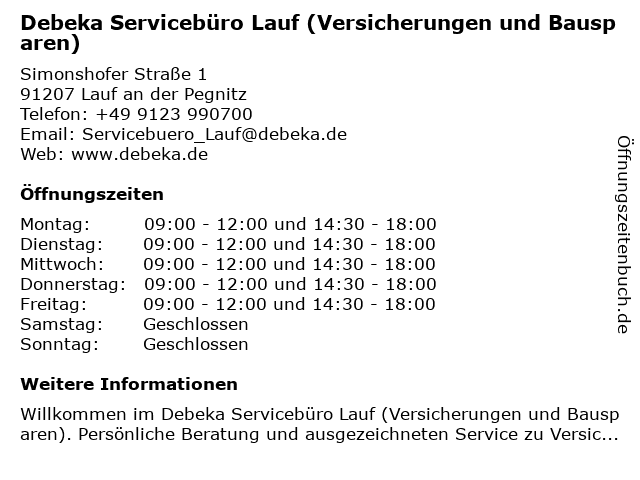 Debeka Servicebüro Lauf (Versicherungen und Bausparen)

Simonshofer Straße 1
91207 Lauf an der Pegnitz
Telefon: +49 9123 990700
Email: Servicebuero_Lauf@debeka.de
Web: www.debeka.de

Öffnungszeiten

| | |
|---|---|
| Montag: | 09:00 - 12:00 und 14:30 - 18:00 |
| Dienstag: | 09:00 - 12:00 und 14:30 - 18:00 |
| Mittwoch: | 09:00 - 12:00 und 14:30 - 18:00 |
| Donnerstag: | 09:00 - 12:00 und 14:30 - 18:00 |
| Freitag: | 09:00 - 12:00 und 14:30 - 18:00 |
| Samstag: | Geschlossen |
| Sonntag: | Geschlossen |

Weitere Informationen

Willkommen im Debeka Servicebüro Lauf (Versicherungen und Bausparen). Persönliche Beratung und ausgezeichneten Service zu Versic...

Öffnungszeitenbuch.de